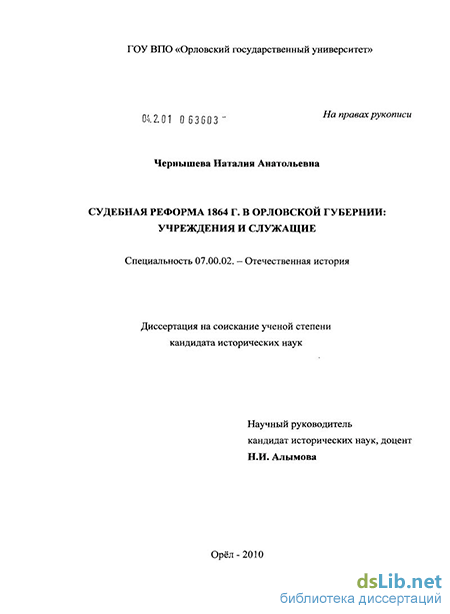 ГОУ ВПО «Орловский государственный университет»

04.2.01 0 63603 -

На правах рукописи

Чернышева Наталия Анатольевна

СУДЕБНАЯ РЕФОРМА 1864 Г. В ОРЛОВСКОЙ ГУБЕРНИИ: УЧРЕЖДЕНИЯ И СЛУЖАЩИЕ

Специальность 07.00.02. – Отечественная история

Диссертация на соискание ученой степени кандидата исторических наук

Научный руководитель
кандидат исторических наук, доцент
Н.И. Алымова

Орёл - 2010

dsLib.net
библиотека диссертаций